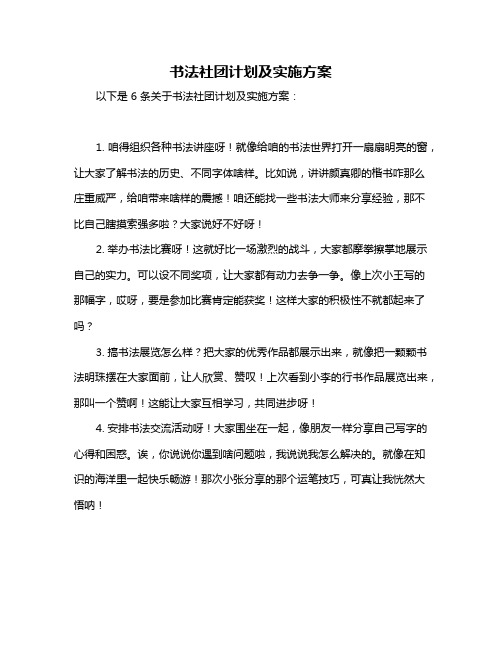 书法社团计划及实施方案

以下是 6 条关于书法社团计划及实施方案：

1. 咱得组织各种书法讲座呀！就像给咱的书法世界打开一扇扇明亮的窗，让大家了解书法的历史、不同字体啥样。比如说，讲讲颜真卿的楷书咋那么庄重威严，给咱带来啥样的震撼！咱还能找一些书法大师来分享经验，那不比自己瞎摸索强多啦？大家说好不好呀！

2. 举办书法比赛呀！这就好比一场激烈的战斗，大家都摩拳擦掌地展示自己的实力。可以设不同奖项，让大家都有动力去争一争。像上次小王写的那幅字，哎呀，要是参加比赛肯定能获奖！这样大家的积极性不就都起来了吗？

3. 搞书法展览怎么样？把大家的优秀作品都展示出来，就像把一颗颗书法明珠摆在大家面前，让人欣赏、赞叹！上次看到小李的行书作品展览出来，那叫一个赞啊！这能让大家互相学习，共同进步呀！

4. 安排书法交流活动呀！大家围坐在一起，像朋友一样分享自己写字的心得和困惑。诶，你说说你遇到啥问题啦，我说说我怎么解决的。就像在知识的海洋里一起快乐畅游！那次小张分享的那个运笔技巧，可真让我恍然大悟呐！